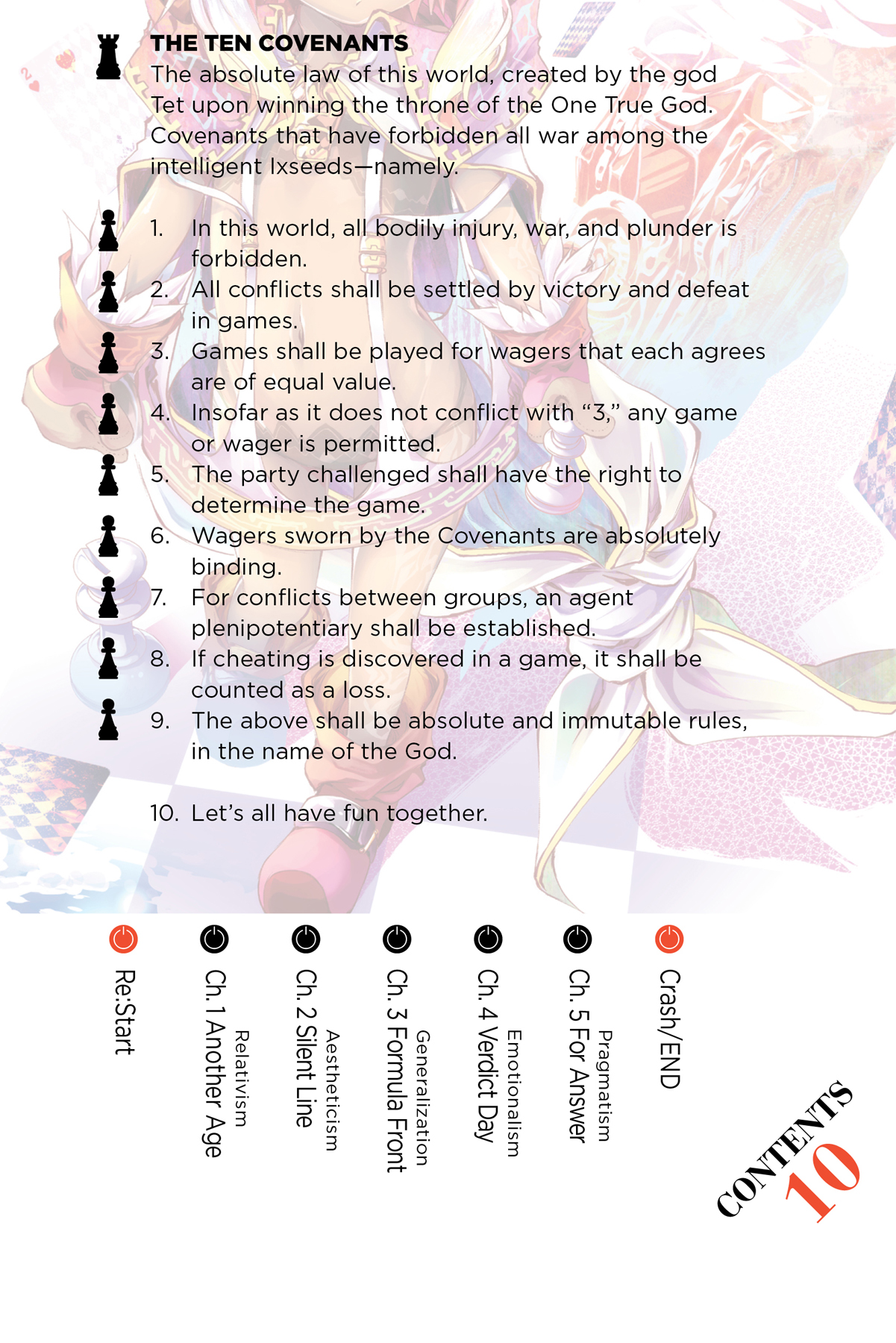 THE TEN COVENANTS
The absolute law of this world, created by the god Tet upon winning the throne of the One True God. Covenants that have forbidden all war among the intelligent Ixseeds—namely.

1. In this world, all bodily injury, war, and plunder is forbidden.
2. All conflicts shall be settled by victory and defeat in games.
3. Games shall be played for wagers that each agrees are of equal value.
4. Insofar as it does not conflict with "3," any game or wager is permitted.
5. The party challenged shall have the right to determine the game.
6. Wagers sworn by the Covenants are absolutely binding.
7. For conflicts between groups, an agent plenipotentiary shall be established.
8. If cheating is discovered in a game, it shall be counted as a loss.
9. The above shall be absolute and immutable rules, in the name of the God.

10. Let's all have fun together.

Re:Start
Ch. 1 Another Age
Relativism
Ch. 2 Silent Line
Aestheticism
Ch. 3 Formula Front
Generalization
Ch. 4 Verdict Day
Emotionalism
Ch. 5 For Answer
Pragmatism
Crash/END

CONTENTS 10